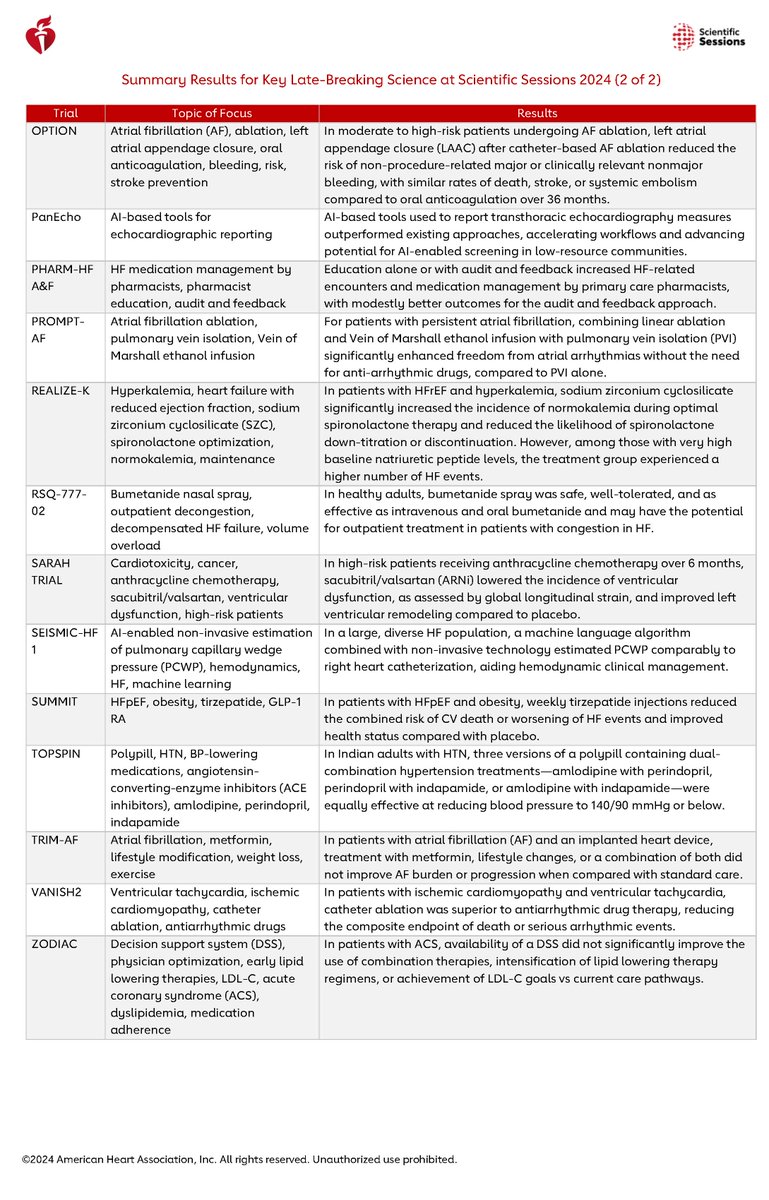 Scientific Sessions

Summary Results for Key Late-Breaking Science at Scientific Sessions 2024 (2 of 2)

| Trial | Topic of Focus | Results |
|---|---|---|
| OPTION | Atrial fibrillation (AF), ablation, left atrial appendage closure, oral anticoagulation, bleeding, risk, stroke prevention | In moderate to high-risk patients undergoing AF ablation, left atrial appendage closure (LAAC) after catheter-based AF ablation reduced the risk of non-procedure-related major or clinically relevant nonmajor bleeding, with similar rates of death, stroke, or systemic embolism compared to oral anticoagulation over 36 months. |
| PanEcho | AI-based tools for echocardiographic reporting | AI-based tools used to report transthoracic echocardiography measures outperformed existing approaches, accelerating workflows and advancing potential for AI-enabled screening in low-resource communities. |
| PHARM-HF A&F | HF medication management by pharmacists, pharmacist education, audit and feedback | Education alone or with audit and feedback increased HF-related encounters and medication management by primary care pharmacists, with modestly better outcomes for the audit and feedback approach. |
| PROMPT-AF | Atrial fibrillation ablation, pulmonary vein isolation, Vein of Marshall ethanol infusion | For patients with persistent atrial fibrillation, combining linear ablation and Vein of Marshall ethanol infusion with pulmonary vein isolation (PVI) significantly enhanced freedom from atrial arrhythmias without the need for anti-arrhythmic drugs, compared to PVI alone. |
| REALIZE-K | Hyperkalemia, heart failure with reduced ejection fraction, sodium zirconium cyclosilicate (SZC), spironolactone optimization, normokalemia, maintenance | In patients with HFrEF and hyperkalemia, sodium zirconium cyclosilicate significantly increased the incidence of normokalemia during optimal spironolactone therapy and reduced the likelihood of spironolactone down-titration or discontinuation. However, among those with very high baseline natriuretic peptide levels, the treatment group experienced a higher number of HF events. |
| RSQ-777-02 | Bumetanide nasal spray, outpatient decongestion, decompensated HF failure, volume overload | In healthy adults, bumetanide spray was safe, well-tolerated, and as effective as intravenous and oral bumetanide and may have the potential for outpatient treatment in patients with congestion in HF. |
| SARAH TRIAL | Cardiotoxicity, cancer, anthracycline chemotherapy, sacubitril/valsartan, ventricular dysfunction, high-risk patients | In high-risk patients receiving anthracycline chemotherapy over 6 months, sacubitril/valsartan (ARNi) lowered the incidence of ventricular dysfunction, as assessed by global longitudinal strain, and improved left ventricular remodeling compared to placebo. |
| SEISMIC-HF 1 | AI-enabled non-invasive estimation of pulmonary capillary wedge pressure (PCWP), hemodynamics, HF, machine learning | In a large, diverse HF population, a machine language algorithm combined with non-invasive technology estimated PCWP comparably to right heart catheterization, aiding hemodynamic clinical management. |
| SUMMIT | HFpEF, obesity, tirzepatide, GLP-1 RA | In patients with HFpEF and obesity, weekly tirzepatide injections reduced the combined risk of CV death or worsening of HF events and improved health status compared with placebo. |
| TOPSPIN | Polypill, HTN, BP-lowering medications, angiotensin-converting-enzyme inhibitors (ACE inhibitors), amlodipine, perindopril, indapamide | In Indian adults with HTN, three versions of a polypill containing dual-combination hypertension treatments—amlodipine with perindopril, perindopril with indapamide, or amlodipine with indapamide—were equally effective at reducing blood pressure to 140/90 mmHg or below. |
| TRIM-AF | Atrial fibrillation, metformin, lifestyle modification, weight loss, exercise | In patients with atrial fibrillation (AF) and an implanted heart device, treatment with metformin, lifestyle changes, or a combination of both did not improve AF burden or progression when compared with standard care. |
| VANISH2 | Ventricular tachycardia, ischemic cardiomyopathy, catheter ablation, antiarrhythmic drugs | In patients with ischemic cardiomyopathy and ventricular tachycardia, catheter ablation was superior to antiarrhythmic drug therapy, reducing the composite endpoint of death or serious arrhythmic events. |
| ZODIAC | Decision support system (DSS), physician optimization, early lipid lowering therapies, LDL-C, acute coronary syndrome (ACS), dyslipidemia, medication adherence | In patients with ACS, availability of a DSS did not significantly improve the use of combination therapies, intensification of lipid lowering therapy regimens, or achievement of LDL-C goals vs current care pathways. |

©2024 American Heart Association, Inc. All rights reserved. Unauthorized use prohibited.